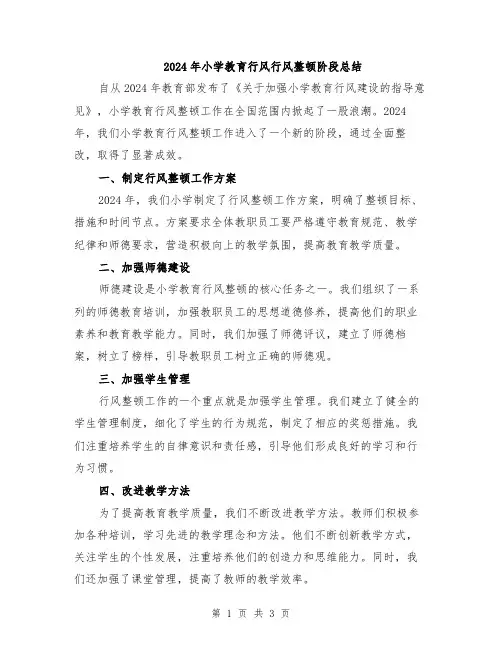 2024年小学教育行风行风整顿阶段总结

自从2024年教育部发布了《关于加强小学教育行风建设的指导意见》，小学教育行风整顿工作在全国范围内掀起了一股浪潮。2024年，我们小学教育行风整顿工作进入了一个新的阶段，通过全面整改，取得了显著成效。

一、制定行风整顿工作方案

2024年，我们小学制定了行风整顿工作方案，明确了整顿目标、措施和时间节点。方案要求全体教职员工要严格遵守教育规范、教学纪律和师德要求，营造积极向上的教学氛围，提高教育教学质量。

二、加强师德建设

师德建设是小学教育行风整顿的核心任务之一。我们组织了一系列的师德教育培训，加强教职员工的思想道德修养，提高他们的职业素养和教育教学能力。同时，我们加强了师德评议，建立了师德档案，树立了榜样，引导教职员工树立正确的师德观。

三、加强学生管理

行风整顿工作的一个重点就是加强学生管理。我们建立了健全的学生管理制度，细化了学生的行为规范，制定了相应的奖惩措施。我们注重培养学生的自律意识和责任感，引导他们形成良好的学习和行为习惯。

四、改进教学方法

为了提高教育教学质量，我们不断改进教学方法。教师们积极参加各种培训，学习先进的教学理念和方法。他们不断创新教学方式，关注学生的个性发展，注重培养他们的创造力和思维能力。同时，我们还加强了课堂管理，提高了教师的教学效率。

第 1 页 共 3 页